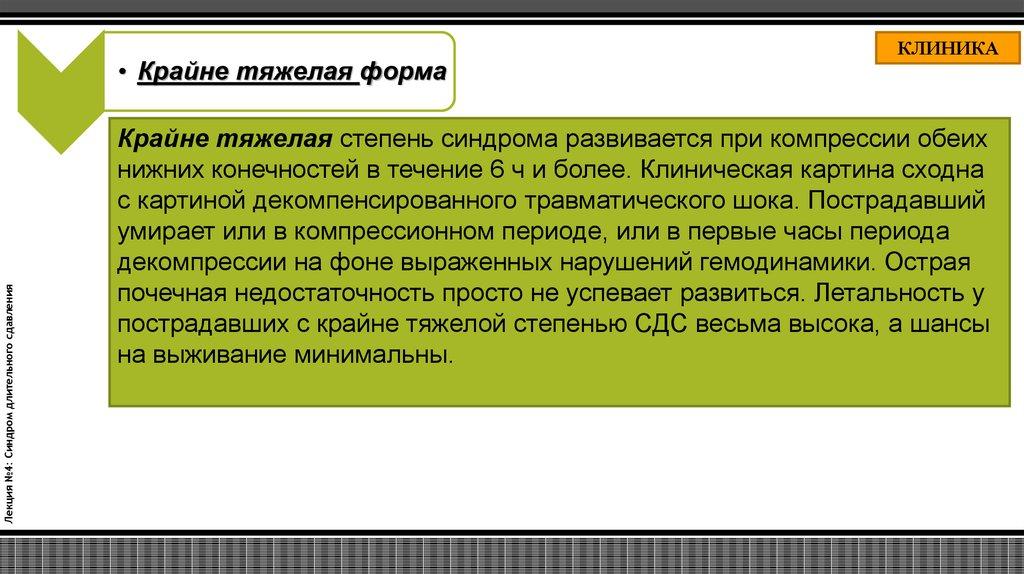 КЛИНИКА

• Крайне тяжелая форма

Крайне тяжелая степень синдрома развивается при компрессии обеих нижних конечностей в течение 6 ч и более. Клиническая картина сходна с картиной декомпенсированного травматического шока. Пострадавший умирает или в компрессионном периоде, или в первые часы периода декомпрессии на фоне выраженных нарушений гемодинамики. Острая почечная недостаточность просто не успевает развиться. Летальность у пострадавших с крайне тяжелой степенью СДС весьма высока, а шансы на выживание минимальны.

Лекция №4: Синдром длительного сдавления